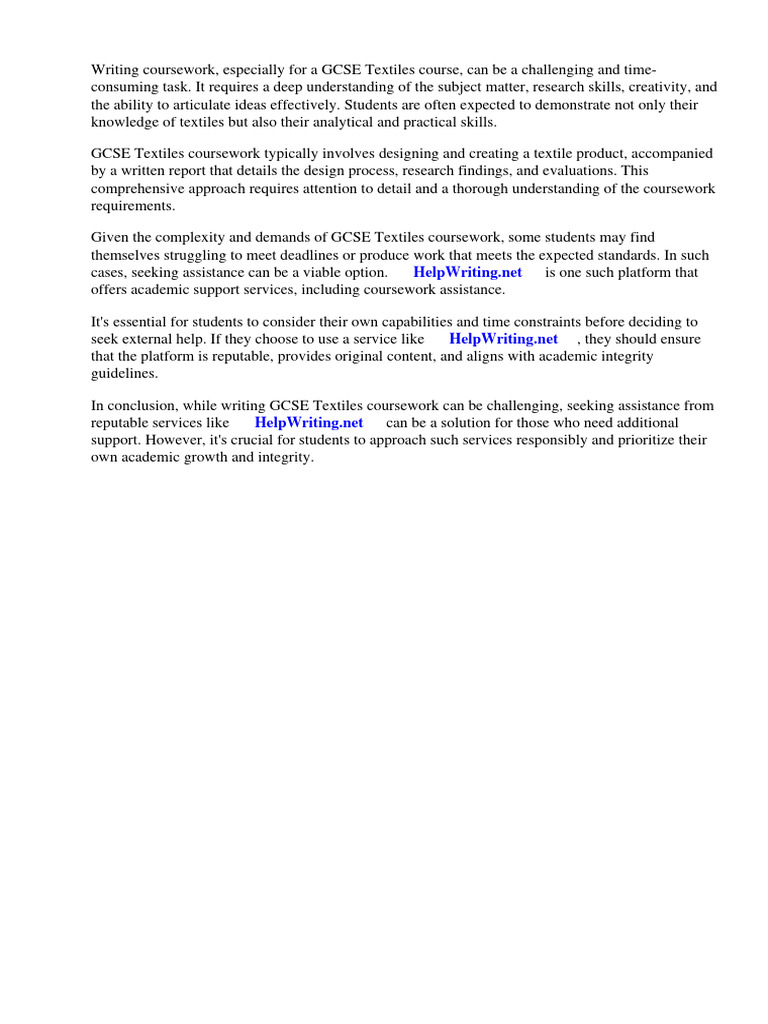 Writing coursework, especially for a GCSE Textiles course, can be a challenging and time-consuming task. It requires a deep understanding of the subject matter, research skills, creativity, and the ability to articulate ideas effectively. Students are often expected to demonstrate not only their knowledge of textiles but also their analytical and practical skills.

GCSE Textiles coursework typically involves designing and creating a textile product, accompanied by a written report that details the design process, research findings, and evaluations. This comprehensive approach requires attention to detail and a thorough understanding of the coursework requirements.

Given the complexity and demands of GCSE Textiles coursework, some students may find themselves struggling to meet deadlines or produce work that meets the expected standards. In such cases, seeking assistance can be a viable option. HelpWriting.net is one such platform that offers academic support services, including coursework assistance.

It's essential for students to consider their own capabilities and time constraints before deciding to seek external help. If they choose to use a service like HelpWriting.net , they should ensure that the platform is reputable, provides original content, and aligns with academic integrity guidelines.

In conclusion, while writing GCSE Textiles coursework can be challenging, seeking assistance from reputable services like HelpWriting.net can be a solution for those who need additional support. However, it's crucial for students to approach such services responsibly and prioritize their own academic growth and integrity.